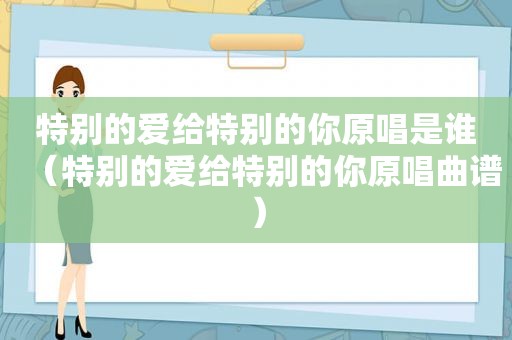 特别的爱给特别的你原唱是谁（特别的爱给特别的你原唱曲谱）